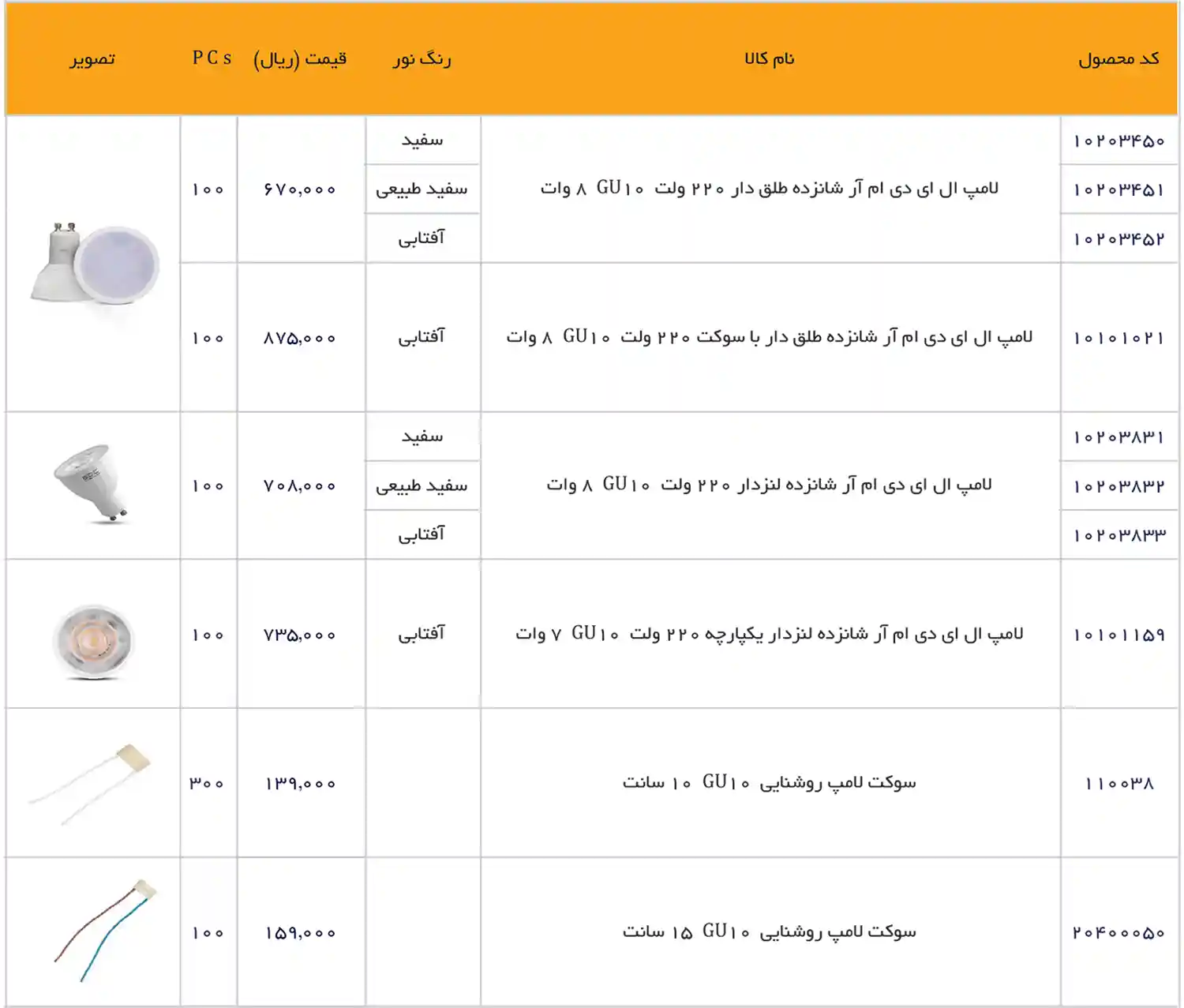 | کد محصول | نام کالا | رنگ نور | قیمت (ریال) | PCs | تصویر |
|---|---|---|---|---|---|
| ۱۰۲۰۳۴۵۰ | لامپ ال ای دی ام آر شانزده طلق دار ۲۲۰ ولت GU۱۰ ۸ وات | سفید | ۶۷۰,۰۰۰ | ۱۰۰ | |
| ۱۰۲۰۳۴۵۱ | | سفید طبیعی | | | |
| ۱۰۲۰۳۴۵۲ | | آفتابی | | | |
| ۱۰۱۰۱۰۲۱ | لامپ ال ای دی ام آر شانزده طلق دار با سوکت ۲۲۰ ولت GU۱۰ ۸ وات | آفتابی | ۸۷۵,۰۰۰ | ۱۰۰ | |
| ۱۰۲۰۳۸۳۱ | لامپ ال ای دی ام آر شانزده لنزدار ۲۲۰ ولت GU۱۰ ۸ وات | سفید | ۷۰۸,۰۰۰ | ۱۰۰ | |
| ۱۰۲۰۳۸۳۲ | | سفید طبیعی | | | |
| ۱۰۲۰۳۸۳۳ | | آفتابی | | | |
| ۱۰۱۰۱۱۵۹ | لامپ ال ای دی ام آر شانزده لنزدار یکپارچه ۲۲۰ ولت GU۱۰ ۷ وات | آفتابی | ۷۳۵,۰۰۰ | ۱۰۰ | |
| ۱۱۰۰۳۸ | سوکت لامپ روشنایی GU۱۰ ۱۰ سانت | | ۱۳۹,۰۰۰ | ۳۰۰ | |
| ۲۰۴۰۰۰۵۰ | سوکت لامپ روشنایی GU۱۰ ۱۵ سانت | | ۱۵۹,۰۰۰ | ۱۰۰ | |